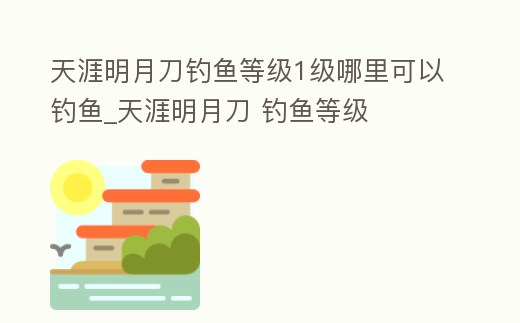 天涯明月刀钓鱼等级1级哪里可以钓鱼_天涯明月刀 钓鱼等级